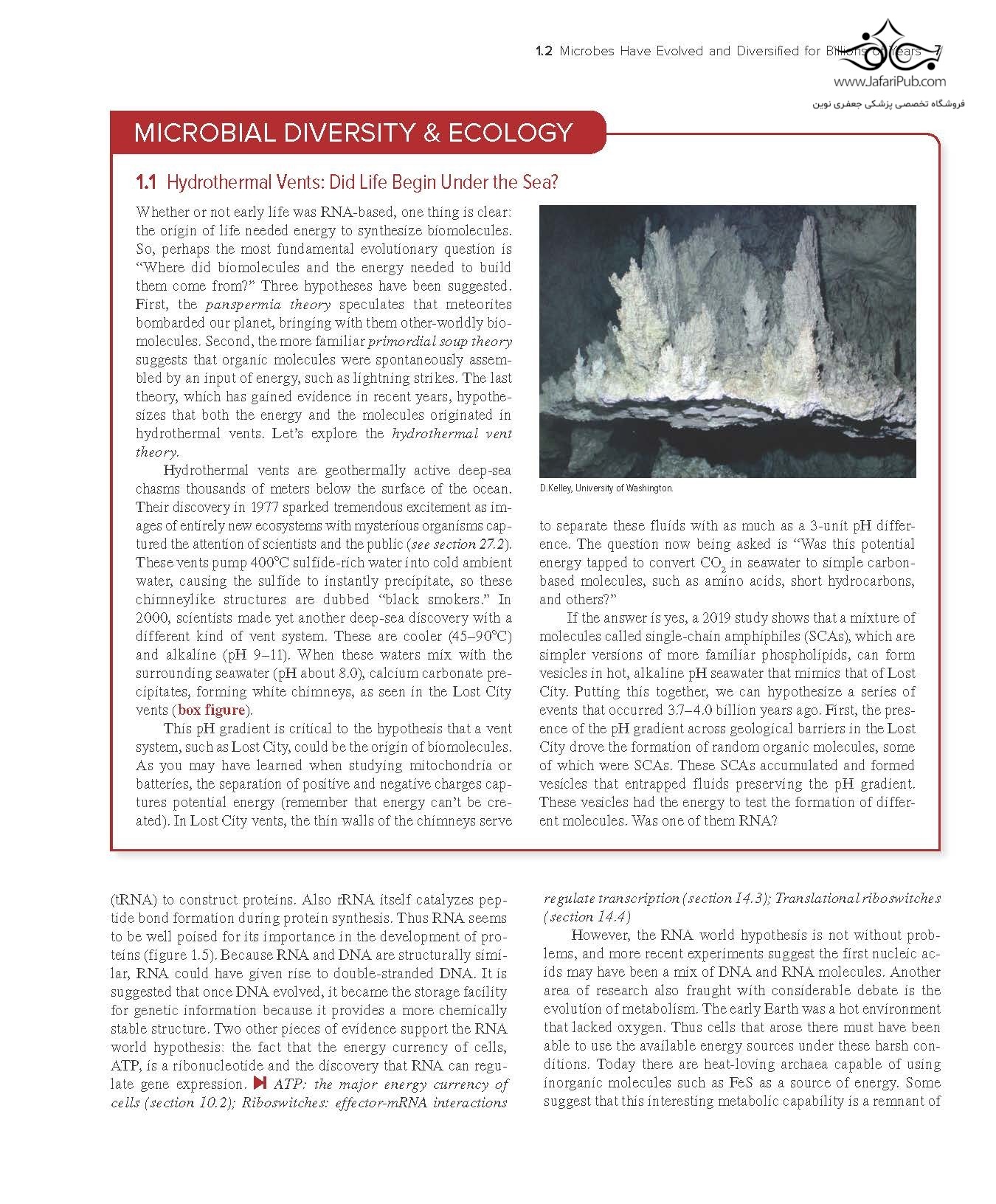 1.2 Microbes Have Evolved and Diversified for Billions of Years 7

www.JafariPub.com
فروشگاه تخصصی پزشکی جعفری نوین

MICROBIAL DIVERSITY & ECOLOGY

1.1 Hydrothermal Vents: Did Life Begin Under the Sea?

Whether or not early life was RNA-based, one thing is clear: the origin of life needed energy to synthesize biomolecules. So, perhaps the most fundamental evolutionary question is "Where did biomolecules and the energy needed to build them come from?" Three hypotheses have been suggested. First, the panspermia theory speculates that meteorites bombarded our planet, bringing with them other-worldly biomolecules. Second, the more familiar primordial soup theory suggests that organic molecules were spontaneously assembled by an input of energy, such as lightning strikes. The last theory, which has gained evidence in recent years, hypothesizes that both the energy and the molecules originated in hydrothermal vents. Let's explore the hydrothermal vent theory.

Hydrothermal vents are geothermally active deep-sea chasms thousands of meters below the surface of the ocean. Their discovery in 1977 sparked tremendous excitement as images of entirely new ecosystems with mysterious organisms captured the attention of scientists and the public (see section 27.2). These vents pump 400°C sulfide-rich water into cold ambient water, causing the sulfide to instantly precipitate, so these chimneylike structures are dubbed "black smokers." In 2000, scientists made yet another deep-sea discovery with a different kind of vent system. These are cooler (45–90°C) and alkaline (pH 9–11). When these waters mix with the surrounding seawater (pH about 8.0), calcium carbonate precipitates, forming white chimneys, as seen in the Lost City vents (box figure).

This pH gradient is critical to the hypothesis that a vent system, such as Lost City, could be the origin of biomolecules. As you may have learned when studying mitochondria or batteries, the separation of positive and negative charges captures potential energy (remember that energy can't be created). In Lost City vents, the thin walls of the chimneys serve

D.Kelley, University of Washington.

to separate these fluids with as much as a 3-unit pH difference. The question now being asked is "Was this potential energy tapped to convert $CO_2$ in seawater to simple carbon-based molecules, such as amino acids, short hydrocarbons, and others?"

If the answer is yes, a 2019 study shows that a mixture of molecules called single-chain amphiphiles (SCAs), which are simpler versions of more familiar phospholipids, can form vesicles in hot, alkaline pH seawater that mimics that of Lost City. Putting this together, we can hypothesize a series of events that occurred 3.7–4.0 billion years ago. First, the presence of the pH gradient across geological barriers in the Lost City drove the formation of random organic molecules, some of which were SCAs. These SCAs accumulated and formed vesicles that entrapped fluids preserving the pH gradient. These vesicles had the energy to test the formation of different molecules. Was one of them RNA?

(tRNA) to construct proteins. Also rRNA itself catalyzes peptide bond formation during protein synthesis. Thus RNA seems to be well poised for its importance in the development of proteins (figure 1.5). Because RNA and DNA are structurally similar, RNA could have given rise to double-stranded DNA. It is suggested that once DNA evolved, it became the storage facility for genetic information because it provides a more chemically stable structure. Two other pieces of evidence support the RNA world hypothesis: the fact that the energy currency of cells, ATP, is a ribonucleotide and the discovery that RNA can regulate gene expression. ATP: the major energy currency of cells (section 10.2); Riboswitches: effector-mRNA interactions regulate transcription (section 14.3); Translational riboswitches (section 14.4)

However, the RNA world hypothesis is not without problems, and more recent experiments suggest the first nucleic acids may have been a mix of DNA and RNA molecules. Another area of research also fraught with considerable debate is the evolution of metabolism. The early Earth was a hot environment that lacked oxygen. Thus cells that arose there must have been able to use the available energy sources under these harsh conditions. Today there are heat-loving archaea capable of using inorganic molecules such as FeS as a source of energy. Some suggest that this interesting metabolic capability is a remnant of